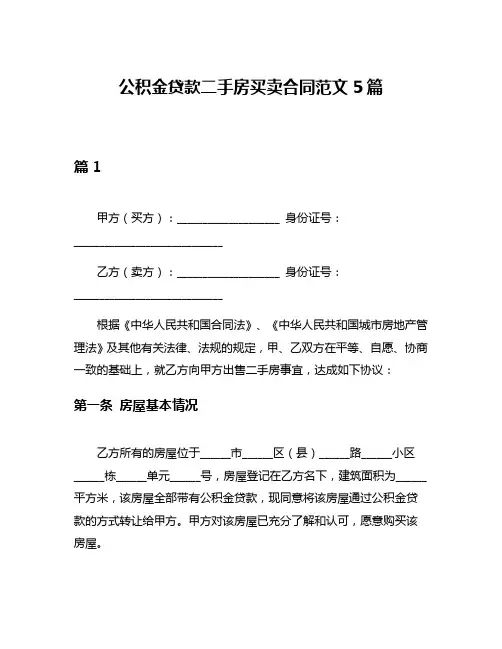 公积金贷款二手房买卖合同范文 5 篇

篇 1

甲方（买方）：__________________ 身份证号：__________________________

乙方（卖方）：__________________ 身份证号：__________________________

根据《中华人民共和国合同法》、《中华人民共和国城市房地产管理法》及其他有关法律、法规的规定，甲、乙双方在平等、自愿、协商一致的基础上，就乙方向甲方出售二手房事宜，达成如下协议：

第一条 房屋基本情况

乙方所有的房屋位于_____市_____区（县）_____路_____小区_____栋_____单元_____号，房屋登记在乙方名下，建筑面积为_____平方米，该房屋全部带有公积金贷款，现同意将该房屋通过公积金贷款的方式转让给甲方。甲方对该房屋已充分了解和认可，愿意购买该房屋。